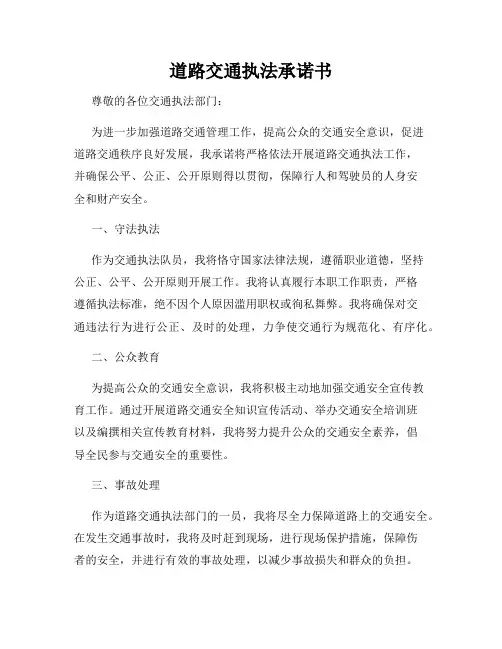 道路交通执法承诺书

尊敬的各位交通执法部门：

为进一步加强道路交通管理工作，提高公众的交通安全意识，促进道路交通秩序良好发展，我承诺将严格依法开展道路交通执法工作，并确保公平、公正、公开原则得以贯彻，保障行人和驾驶员的人身安全和财产安全。

一、守法执法

作为交通执法队员，我将恪守国家法律法规，遵循职业道德，坚持公正、公平、公开原则开展工作。我将认真履行本职工作职责，严格遵循执法标准，绝不因个人原因滥用职权或徇私舞弊。我将确保对交通违法行为进行公正、及时的处理，力争使交通行为规范化、有序化。

二、公众教育

为提高公众的交通安全意识，我将积极主动地加强交通安全宣传教育工作。通过开展道路交通安全知识宣传活动、举办交通安全培训班以及编撰相关宣传教育材料，我将努力提升公众的交通安全素养，倡导全民参与交通安全的重要性。

三、事故处理

作为道路交通执法部门的一员，我将尽全力保障道路上的交通安全。在发生交通事故时，我将及时赶到现场，进行现场保护措施，保障伤者的安全，并进行有效的事故处理，以减少事故损失和群众的负担。